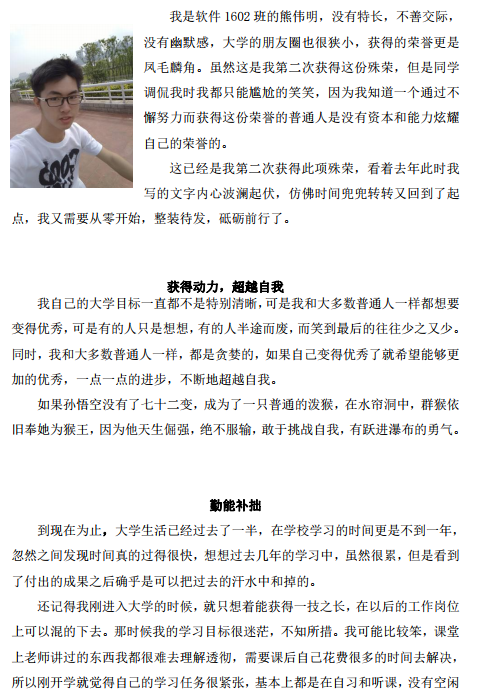 我是软件 1602 班的熊伟明，没有特长，不善交际，没有幽默感，大学的朋友圈也很狭小，获得的荣誉更是凤毛麟角。虽然这是我第二次获得这份殊荣，但是同学调侃我时我都只能尴尬的笑笑，因为我知道一个通过不懈努力而获得这份荣誉的普通人是没有资本和能力炫耀自己的荣誉的。

这已经是我第二次获得此项殊荣，看着去年此时我写的文字内心波澜起伏，仿佛时间兜兜转转又回到了起点，我又需要从零开始，整装待发，砥砺前行了。

获得动力，超越自我

我自己的大学目标一直都不是特别清晰，可是我和大多数普通人一样都想要变得优秀，可是有的人只是想想，有的人半途而废，而笑到最后的往往少之又少。同时，我和大多数普通人一样，都是贪婪的，如果自己变得优秀了就希望能够更加的优秀，一点一点的进步，不断地超越自我。

如果孙悟空没有了七十二变，成为了一只普通的泼猴，在水帘洞中，群猴依旧奉她为猴王，因为他天生倔强，绝不服输，敢于挑战自我，有跃进瀑布的勇气。

勤能补拙

到现在为止，大学生活已经过去了一半，在学校学习的时间更是不到一年，忽然之间发现时间真的过得很快，想想过去几年的学习中，虽然很累，但是看到了付出的成果之后确乎是可以把过去的汗水中和掉的。

还记得我刚进入大学的时候，就只想着能获得一技之长，在以后的工作岗位上可以混的下去。那时候我的学习目标很迷茫，不知所措。我可能比较笨，课堂上老师讲过的东西我都很难去理解透彻，需要课后自己花费很多的时间去解决，所以刚开学就觉得自己的学习任务很紧张，基本上都是在自习和听课，没有空闲